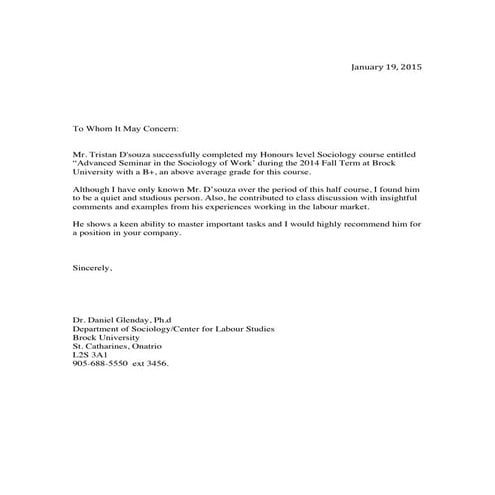 January 19, 2015

To Whom It May Concern:

Mr. Tristan D'souza successfully completed my Honours level Sociology course entitled "Advanced Seminar in the Sociology of Work' during the 2014 Fall Term at Brock University with a B+, an above average grade for this course.

Although I have only known Mr. D'souza over the period of this half course, I found him to be a quiet and studious person. Also, he contributed to class discussion with insightful comments and examples from his experiences working in the labour market.

He shows a keen ability to master important tasks and I would highly recommend him for a position in your company.

Sincerely,

Dr. Daniel Glenday, Ph.d
Department of Sociology/Center for Labour Studies
Brock University
St. Catharines, Onatrio
L2S 3A1
905-688-5550 ext 3456.